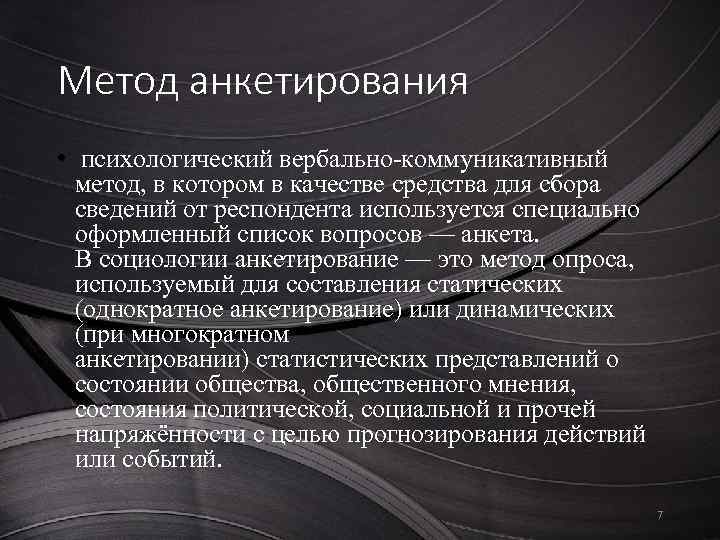 Метод анкетирования

• психологический вербально-коммуникативный метод, в котором в качестве средства для сбора сведений от респондента используется специально оформленный список вопросов — анкета.

В социологии анкетирование — это метод опроса, используемый для составления статических (однократное анкетирование) или динамических (при многократном анкетировании) статистических представлений о состоянии общества, общественного мнения, состояния политической, социальной и прочей напряжённости с целью прогнозирования действий или событий.

7